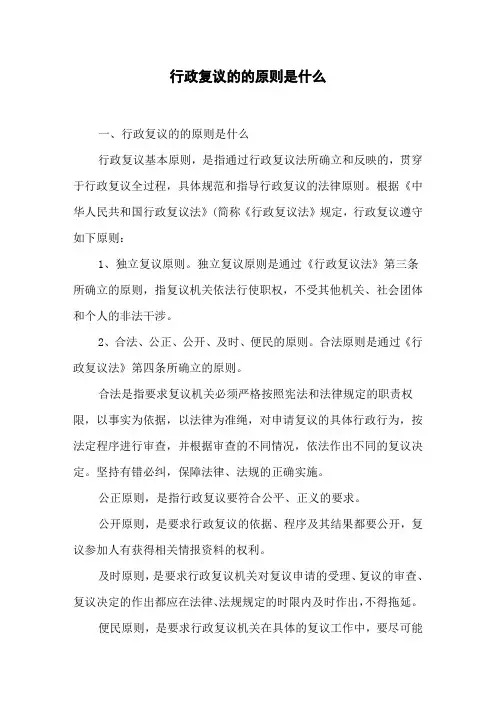 行政复议的的原则是什么

一、行政复议的的原则是什么

行政复议基本原则，是指通过行政复议法所确立和反映的，贯穿于行政复议全过程，具体规范和指导行政复议的法律原则。根据《中华人民共和国行政复议法》(简称《行政复议法》规定，行政复议遵守如下原则：

1、独立复议原则。独立复议原则是通过《行政复议法》第三条所确立的原则，指复议机关依法行使职权，不受其他机关、社会团体和个人的非法干涉。

2、合法、公正、公开、及时、便民的原则。合法原则是通过《行政复议法》第四条所确立的原则。

合法是指要求复议机关必须严格按照宪法和法律规定的职责权限，以事实为依据，以法律为准绳，对申请复议的具体行政行为，按法定程序进行审查，并根据审查的不同情况，依法作出不同的复议决定。坚持有错必纠，保障法律、法规的正确实施。

公正原则，是指行政复议要符合公平、正义的要求。

公开原则，是要求行政复议的依据、程序及其结果都要公开，复议参加人有获得相关情报资料的权利。

及时原则，是要求行政复议机关对复议申请的受理、复议的审查、复议决定的作出都应在法律、法规规定的时限内及时作出，不得拖延。

便民原则，是要求行政复议机关在具体的复议工作中，要尽可能